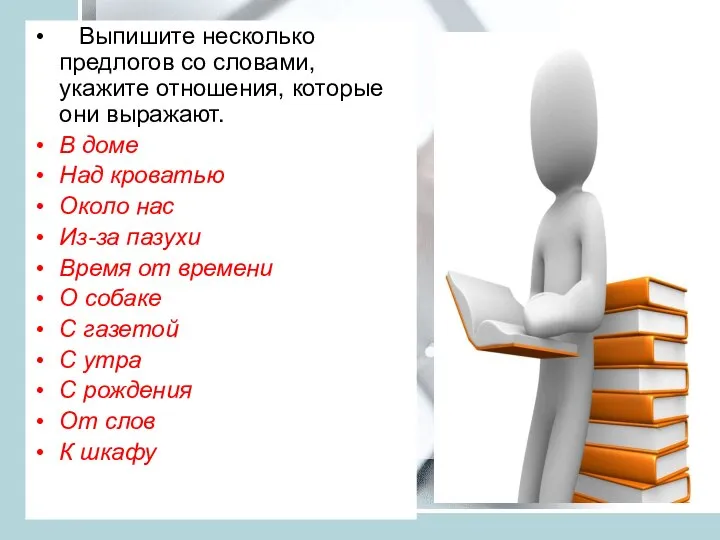 • Выпишите несколько предлогов со словами, укажите отношения, которые они выражают.
• В доме
• Над кроватью
• Около нас
• Из-за пазухи
• Время от времени
• О собаке
• С газетой
• С утра
• С рождения
• От слов
• К шкафу